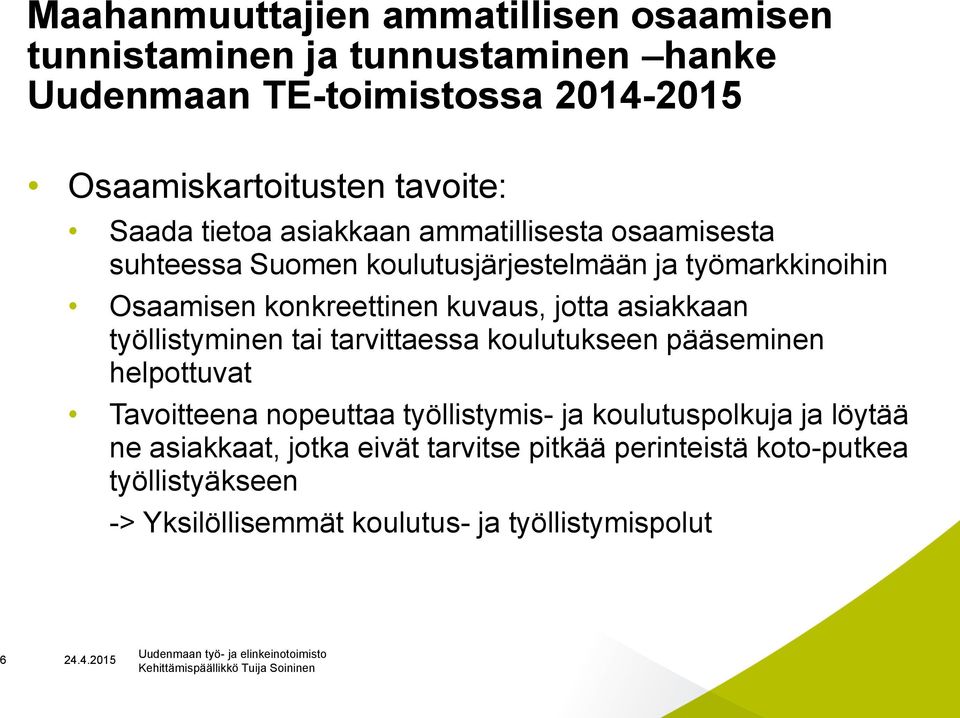 Maahanmuuttajien ammatillisen osaamisen tunnistaminen ja tunnustaminen –hanke Uudenmaan TE-toimistossa 2014-2015

• Osaamiskartoitusten tavoite:
• Saada tietoa asiakkaan ammatillisesta osaamisesta suhteessa Suomen koulutusjärjestelmään ja työmarkkinoihin
• Osaamisen konkreettinen kuvaus, jotta asiakkaan työllistyminen tai tarvittaessa koulutukseen pääseminen helpottuvat
• Tavoitteena nopeuttaa työllistymis- ja koulutuspolkuja ja löytää ne asiakkaat, jotka eivät tarvitse pitkää perinteistä koto-putkea työllistyäkseen
-> Yksilöllisemmät koulutus- ja työllistymispolut

6 24.4.2015 Uudenmaan työ- ja elinkeinotoimisto
Kehittämispäällikkö Tuija Soininen